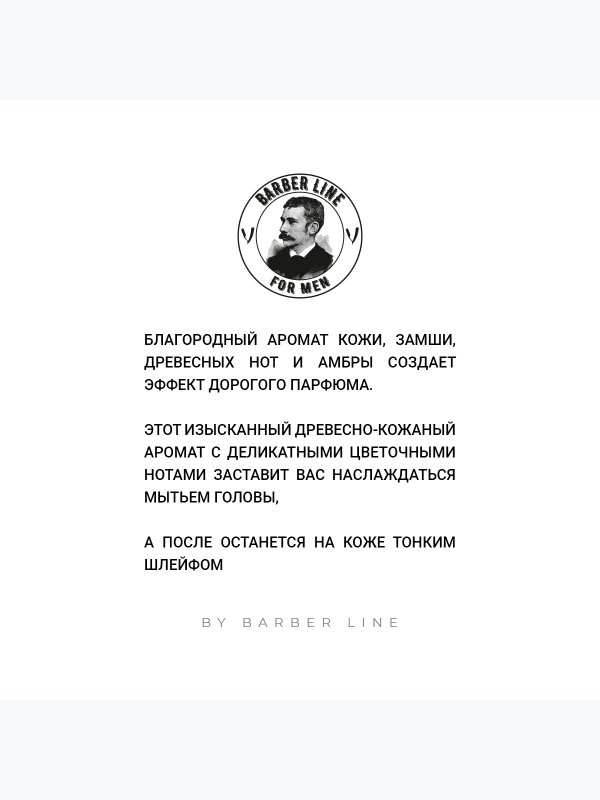 BARBER LINE

FOR MEN

БЛАГОРОДНЫЙ АРОМАТ КОЖИ, ЗАМШИ, ДРЕВЕСНЫХ НОТ И АМБРЫ СОЗДАЕТ ЭФФЕКТ ДОРОГОГО ПАРФЮМА.

ЭТОТ ИЗЫСКАННЫЙ ДРЕВЕСНО-КОЖАНЫЙ АРОМАТ С ДЕЛИКАТНЫМИ ЦВЕТОЧНЫМИ НОТАМИ ЗАСТАВИТ ВАС НАСЛАЖДАТЬСЯ МЫТЬЕМ ГОЛОВЫ,

А ПОСЛЕ ОСТАНЕТСЯ НА КОЖЕ ТОНКИМ ШЛЕЙФОМ

BY BARBER LINE